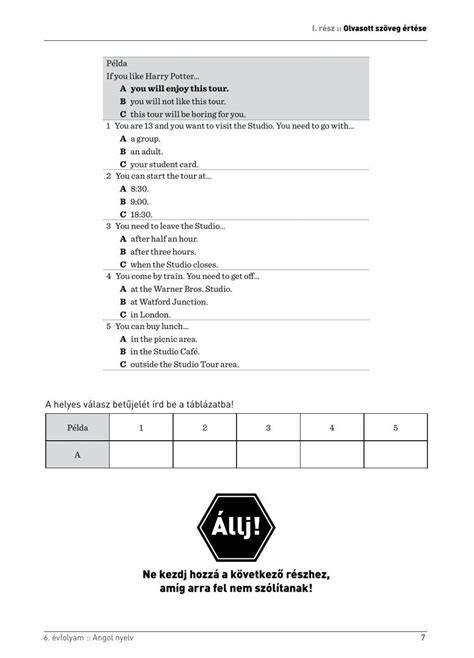 I. rész :: Olvasott szöveg értése

Példa
If you like Harry Potter...
A you will enjoy this tour.
B you will not like this tour.
C this tour will be boring for you.

1 You are 13 and you want to visit the Studio. You need to go with...
A a group.
B an adult.
C your student card.

2 You can start the tour at...
A 8:30.
B 9:00.
C 18:30.

3 You need to leave the Studio...
A after half an hour.
B after three hours.
C when the Studio closes.

4 You come by train. You need to get off...
A at the Warner Bros. Studio.
B at Watford Junction.
C in London.

5 You can buy lunch...
A in the picnic area.
B in the Studio Café.
C outside the Studio Tour area.

A helyes válasz betűjelét írd be a táblázatba!

| Példa | 1 | 2 | 3 | 4 | 5 |
|---|---|---|---|---|---|
| A |  |  |  |  |  |

Állj!

Ne kezdj hozzá a következő részhez, amíg arra fel nem szólítanak!

6. évfolyam :: Angol nyelv
7